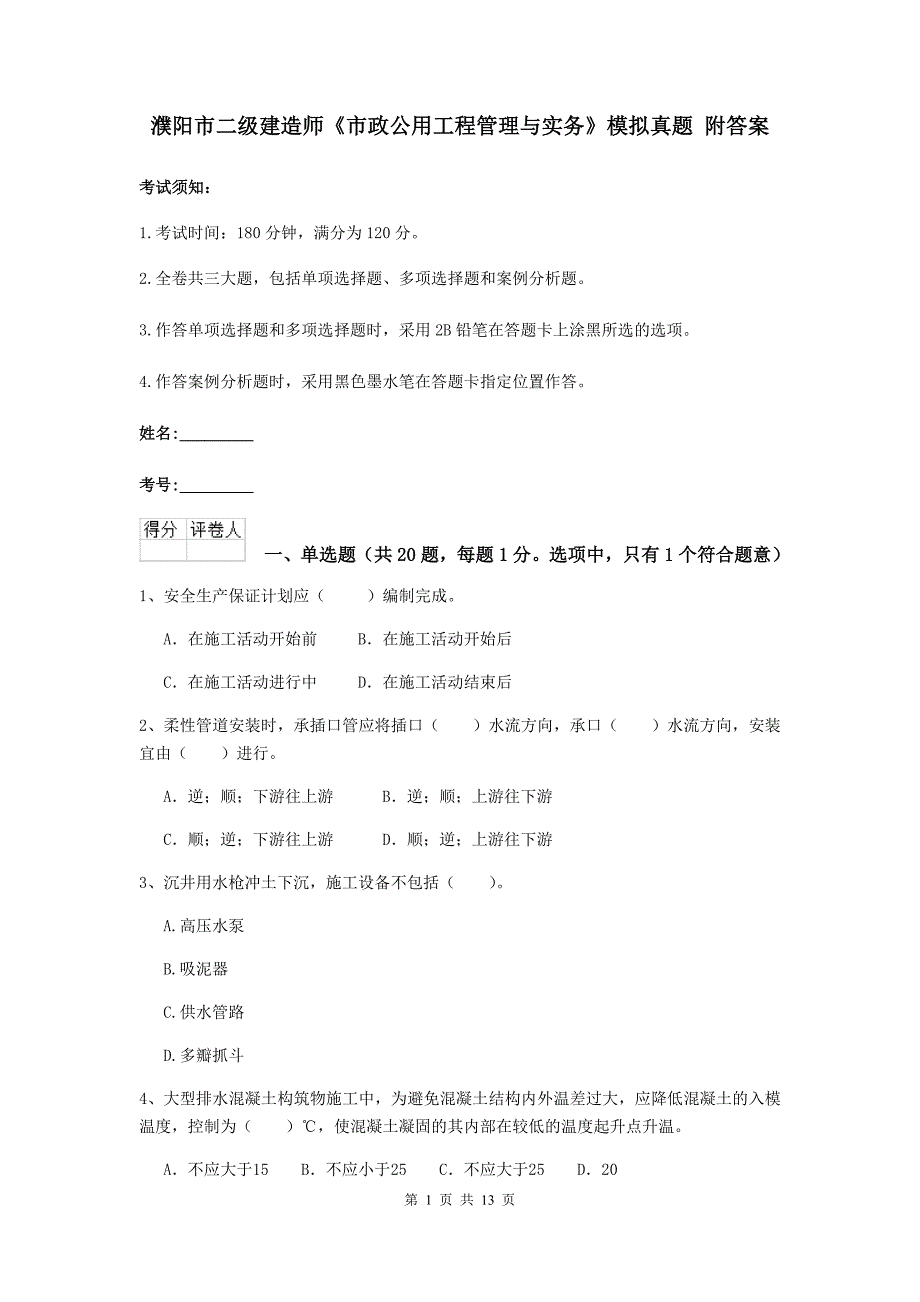 濮阳市二级建造师《市政公用工程管理与实务》模拟真题 附答案

考试须知：

1.考试时间：180 分钟，满分为 120 分。

2.全卷共三大题，包括单项选择题、多项选择题和案例分析题。

3.作答单项选择题和多项选择题时，采用 2B 铅笔在答题卡上涂黑所选的选项。

4.作答案例分析题时，采用黑色墨水笔在答题卡指定位置作答。

姓名:_________

考号:_________

| 得分 | 评卷人 |
|---|---|
| | |

一、单选题（共 20 题，每题 1 分。选项中，只有 1 个符合题意）

1、安全生产保证计划应（　　）编制完成。

A. 在施工活动开始前　　B. 在施工活动开始后

C. 在施工活动进行中　　D. 在施工活动结束后

2、柔性管道安装时，承插口管应将插口（　　）水流方向，承口（　　）水流方向，安装宜由（　　）进行。

A. 逆；顺；下游往上游　　B. 逆；顺；上游往下游

C. 顺；逆；下游往上游　　D. 顺；逆；上游往下游

3、沉井用水枪冲土下沉，施工设备不包括（　　）。

A.高压水泵

B.吸泥器

C.供水管路

D.多瓣抓斗

4、大型排水混凝土构筑物施工中，为避免混凝土结构内外温差过大，应降低混凝土的入模温度，控制为（　　）℃，使混凝土凝固的其内部在较低的温度起升点升温。

A. 不应大于15　　B. 不应小于25　　C. 不应大于25　　D. 20

第 1 页 共 13 页